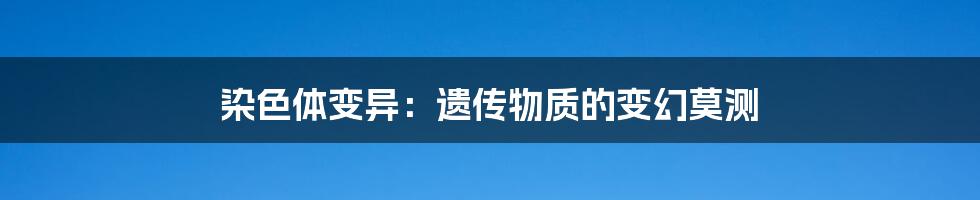 染色体变异：遗传物质的变幻莫测